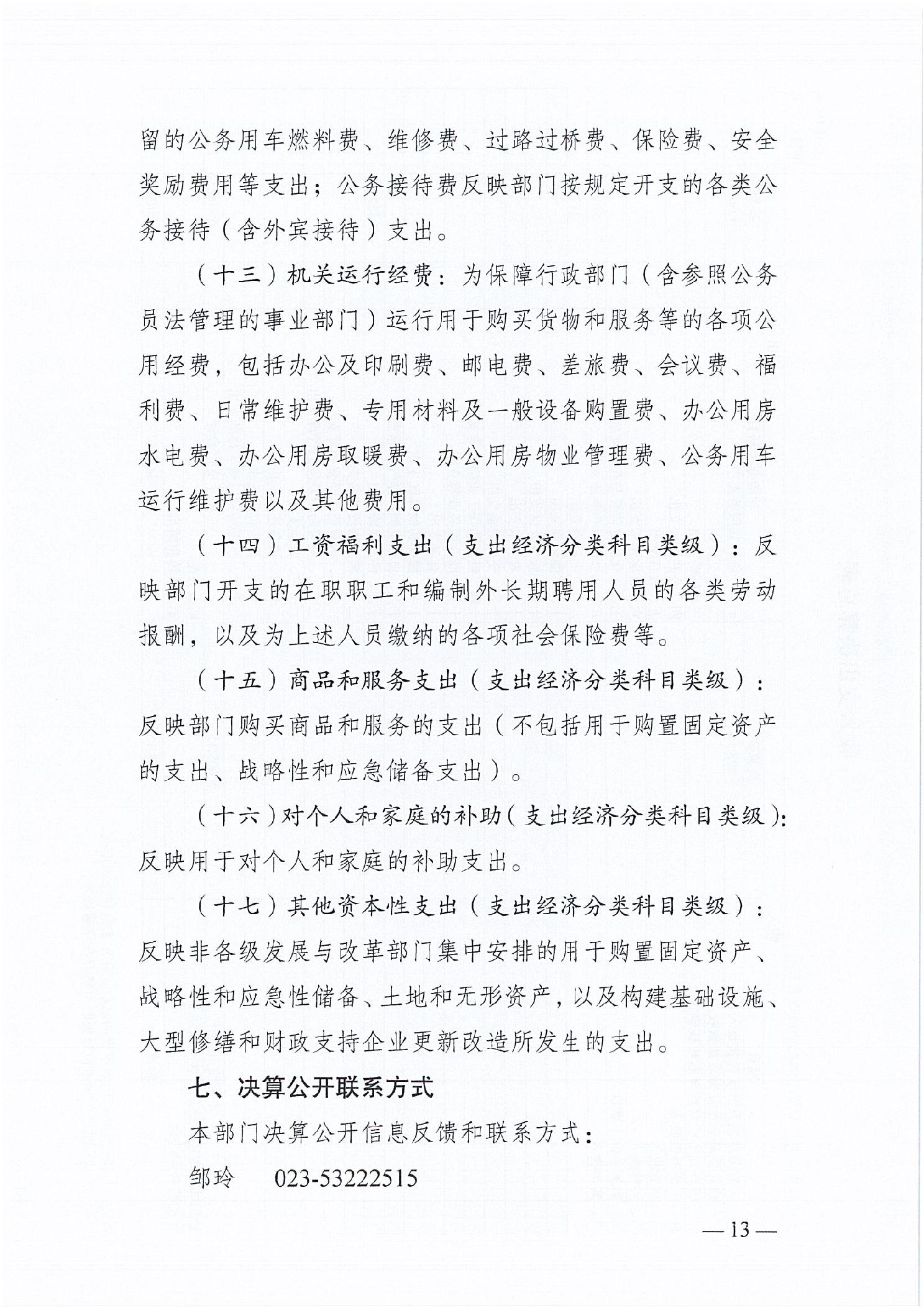 留的公务用车燃料费、维修费、过路过桥费、保险费、安全奖励费用等支出；公务接待费反映部门按规定开支的各类公务接待（含外宾接待）支出。

（十三）机关运行经费：为保障行政部门（含参照公务员法管理的事业部门）运行用于购买货物和服务等的各项公用经费，包括办公及印刷费、邮电费、差旅费、会议费、福利费、日常维护费、专用材料及一般设备购置费、办公用房水电费、办公用房取暖费、办公用房物业管理费、公务用车运行维护费以及其他费用。

（十四）工资福利支出（支出经济分类科目类级）：反映部门开支的在职职工和编制外长期聘用人员的各类劳动报酬，以及为上述人员缴纳的各项社会保险费等。

（十五）商品和服务支出（支出经济分类科目类级）：反映部门购买商品和服务的支出（不包括用于购置固定资产的支出、战略性和应急储备支出）。

（十六）对个人和家庭的补助（支出经济分类科目类级）：反映用于对个人和家庭的补助支出。

（十七）其他资本性支出（支出经济分类科目类级）：反映非各级发展与改革部门集中安排的用于购置固定资产、战略性和应急性储备、土地和无形资产，以及构建基础设施、大型修缮和财政支持企业更新改造所发生的支出。

七、决算公开联系方式

本部门决算公开信息反馈和联系方式：

邹玲　023-53222515

— 13 —